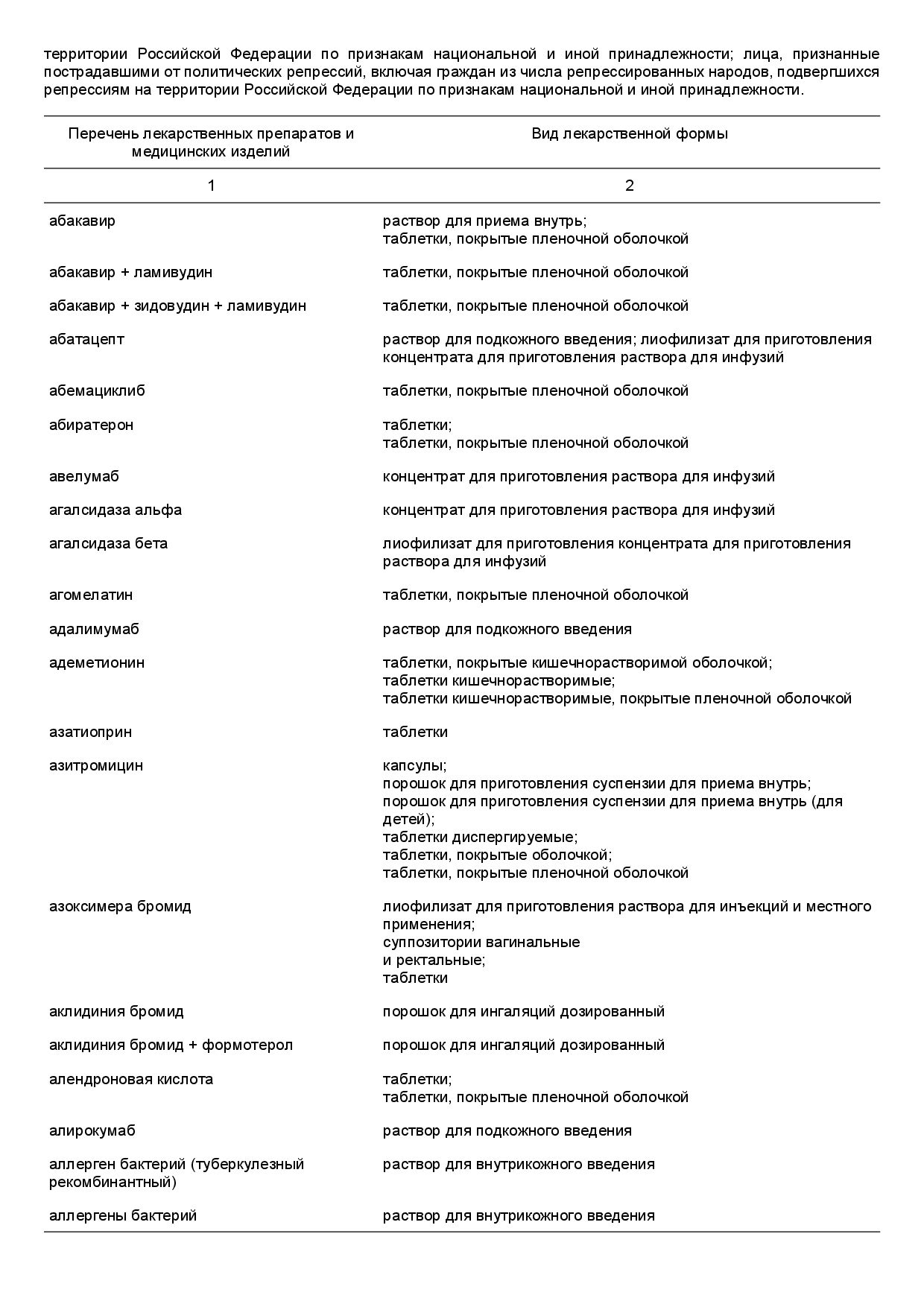 территории Российской Федерации по признакам национальной и иной принадлежности; лица, признанные пострадавшими от политических репрессий, включая граждан из числа репрессированных народов, подвергшихся репрессиям на территории Российской Федерации по признакам национальной и иной принадлежности.

| Перечень лекарственных препаратов и медицинских изделий | Вид лекарственной формы |
|---|---|
| 1 | 2 |
| абакавир | раствор для приема внутрь; таблетки, покрытые пленочной оболочкой |
| абакавир + ламивудин | таблетки, покрытые пленочной оболочкой |
| абакавир + зидовудин + ламивудин | таблетки, покрытые пленочной оболочкой |
| абатацепт | раствор для подкожного введения; лиофилизат для приготовления концентрата для приготовления раствора для инфузий |
| абемациклиб | таблетки, покрытые пленочной оболочкой |
| абиратерон | таблетки; таблетки, покрытые пленочной оболочкой |
| авелумаб | концентрат для приготовления раствора для инфузий |
| агалсидаза альфа | концентрат для приготовления раствора для инфузий |
| агалсидаза бета | лиофилизат для приготовления концентрата для приготовления раствора для инфузий |
| агомелатин | таблетки, покрытые пленочной оболочкой |
| адалимумаб | раствор для подкожного введения |
| адеметионин | таблетки, покрытые кишечнорастворимой оболочкой; таблетки кишечнорастворимые; таблетки кишечнорастворимые, покрытые пленочной оболочкой |
| азатиоприн | таблетки |
| азитромицин | капсулы; порошок для приготовления суспензии для приема внутрь; порошок для приготовления суспензии для приема внутрь (для детей); таблетки диспергируемые; таблетки, покрытые оболочкой; таблетки, покрытые пленочной оболочкой |
| азоксимера бромид | лиофилизат для приготовления раствора для инъекций и местного применения; суппозитории вагинальные и ректальные; таблетки |
| аклидиния бромид | порошок для ингаляций дозированный |
| аклидиния бромид + формотерол | порошок для ингаляций дозированный |
| алендроновая кислота | таблетки; таблетки, покрытые пленочной оболочкой |
| алирокумаб | раствор для подкожного введения |
| аллерген бактерий (туберкулезный рекомбинантный) | раствор для внутрикожного введения |
| аллергены бактерий | раствор для внутрикожного введения |